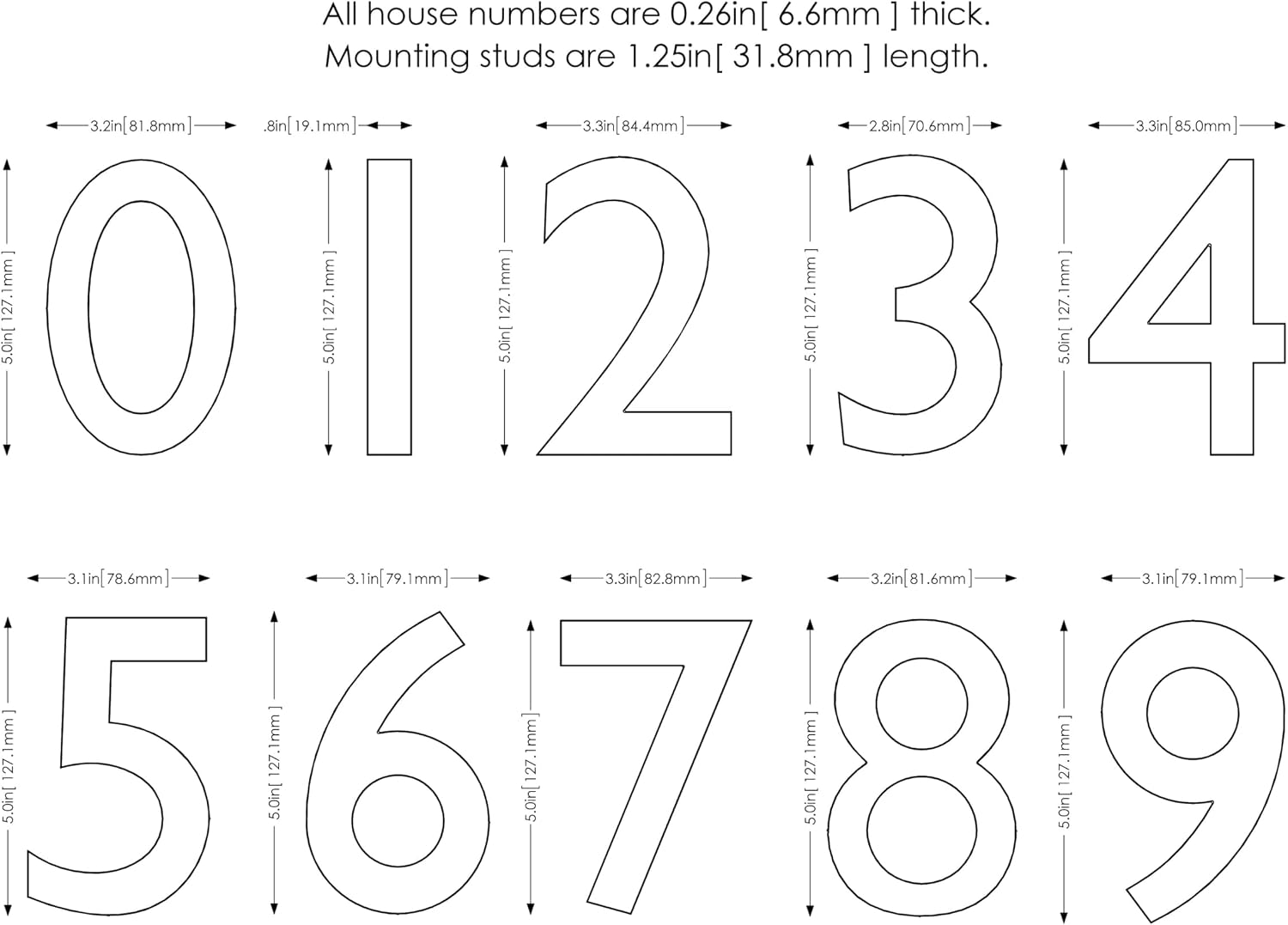 All house numbers are 0.26in[ 6.6mm ] thick.
Mounting studs are 1.25in[ 31.8mm ] length.

3.2in[81.8mm]
5.0in[ 127.1mm ]
0

.8in[19.1mm]
5.0in[ 127.1mm ]
1

3.3in[84.4mm]
5.0in[ 127.1mm ]
2

2.8in[70.6mm]
5.0in[ 127.1mm ]
3

3.3in[85.0mm]
5.0in[ 127.1mm ]
4

3.1in[78.6mm]
5.0in[ 127.1mm ]
5

3.1in[79.1mm]
5.0in[ 127.1mm ]
6

3.3in[82.8mm]
5.0in[ 127.1mm ]
7

3.2in[81.6mm]
5.0in[ 127.1mm ]
8

3.1in[79.1mm]
5.0in[ 127.1mm ]
9